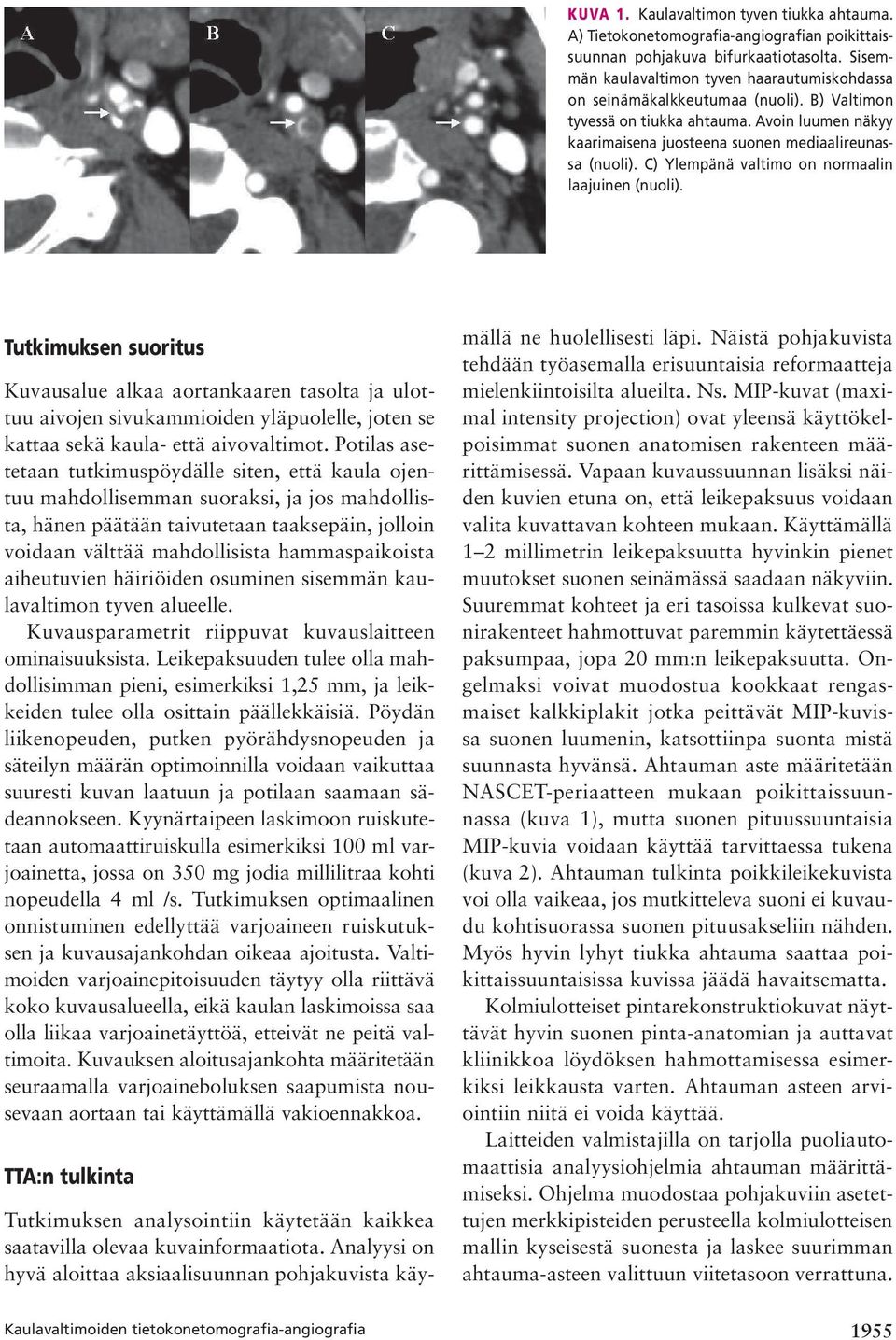 A

B

C

KUVA 1. Kaulavaltimon tyven tiukka ahtauma. A) Tietokonetomografia-angiografian poikittaissuunnan pohjakuva bifurkaatiotasolta. Sisemmän kaulavaltimon tyven haarautumiskohdassa on seinämäkalkkeutumaa (nuoli). B) Valtimon tyvessä on tiukka ahtauma. Avoin luumen näkyy kaarimaisena juosteena suonen mediaalireunassa (nuoli). C) Ylempänä valtimo on normaalin laajuinen (nuoli).

Tutkimuksen suoritus

Kuvausalue alkaa aortankaaren tasolta ja ulottuu aivojen sivukammioiden yläpuolelle, joten se kattaa sekä kaula- että aivovaltimot. Potilas asetetaan tutkimuspöydälle siten, että kaula ojentuu mahdollisemman suoraksi, ja jos mahdollista, hänen päätään taivutetaan taaksepäin, jolloin voidaan välttää mahdollisista hammaspaikoista aiheutuvien häiriöiden osuminen sisemmän kaulavaltimon tyven alueelle.

Kuvausparametrit riippuvat kuvauslaitteen ominaisuuksista. Leikepaksuuden tulee olla mahdollisimman pieni, esimerkiksi 1,25 mm, ja leikkeiden tulee olla osittain päällekkäisiä. Pöydän liikenopeuden, putken pyörähdysnopeuden ja säteilyn määrän optimoinnilla voidaan vaikuttaa suuresti kuvan laatuun ja potilaan saamaan sädeannokseen. Kyynärtaipeen laskimoon ruiskutetaan automaattiruiskulla esimerkiksi 100 ml varjoainetta, jossa on 350 mg jodia millilitraa kohti nopeudella 4 ml /s. Tutkimuksen optimaalinen onnistuminen edellyttää varjoaineen ruiskutuksen ja kuvausajankohdan oikeaa ajoitusta. Valtimoiden varjoainepitoisuuden täytyy olla riittävä koko kuvausalueella, eikä kaulan laskimoissa saa olla liikaa varjoainetäyttöä, etteivät ne peitä valtimoita. Kuvauksen aloitusajankohta määritetään seuraamalla varjoaineboluksen saapumista nousevaan aortaan tai käyttämällä vakioennakkoa.

TTA:n tulkinta

Tutkimuksen analysointiin käytetään kaikkea saatavilla olevaa kuvainformaatiota. Analyysi on hyvä aloittaa aksiaalisuunnan pohjakuvista käymällä ne huolellisesti läpi. Näistä pohjakuvista tehdään työasemalla erisuuntaisia reformaatteja mielenkiintoisilta alueilta. Ns. MIP-kuvat (maximal intensity projection) ovat yleensä käyttökelpoisimmat suonen anatomisen rakenteen määrittämisessä. Vapaan kuvaussuunnan lisäksi näiden kuvien etuna on, että leikepaksuus voidaan valita kuvattavan kohteen mukaan. Käyttämällä 1–2 millimetrin leikepaksuutta hyvinkin pienet muutokset suonen seinämässä saadaan näkyviin. Suuremmat kohteet ja eri tasoissa kulkevat suonirakenteet hahmottuvat paremmin käytettäessä paksumpaa, jopa 20 mm:n leikepaksuutta. Ongelmaksi voivat muodostua kookkaat rengasmaiset kalkkiplakit jotka peittävät MIP-kuvissa suonen luumenin, katsottiinpa suonta mistä suunnasta hyvänsä. Ahtauman aste määritetään NASCET-periaatteen mukaan poikittaissuunnassa (kuva 1), mutta suonen pituussuuntaisia MIP-kuvia voidaan käyttää tarvittaessa tukena (kuva 2). Ahtauman tulkinta poikkileikekuvista voi olla vaikeaa, jos mutkitteleva suoni ei kuvaudu kohtisuorassa suonen pituusakseliin nähden. Myös hyvin lyhyt tiukka ahtauma saattaa poikittaissuuntaisissa kuvissa jäädä havaitsematta.

Kolmiulotteiset pintarekonstruktiokuvat näyttävät hyvin suonen pinta-anatomian ja auttavat kliinikkoa löydöksen hahmottamisessa esimerkiksi leikkausta varten. Ahtauman asteen arviointiin niitä ei voida käyttää.

Laitteiden valmistajilla on tarjolla puoliautomaattisia analyysiohjelmia ahtauman määrittämiseksi. Ohjelma muodostaa pohjakuviin asetettujen merkkipisteiden perusteella kolmiulotteisen mallin kyseisestä suonesta ja laskee suurimman ahtauma-asteen valittuun viitetasoon verrattuna.

Kaulavaltimoiden tietokonetomografia-angiografia

1955